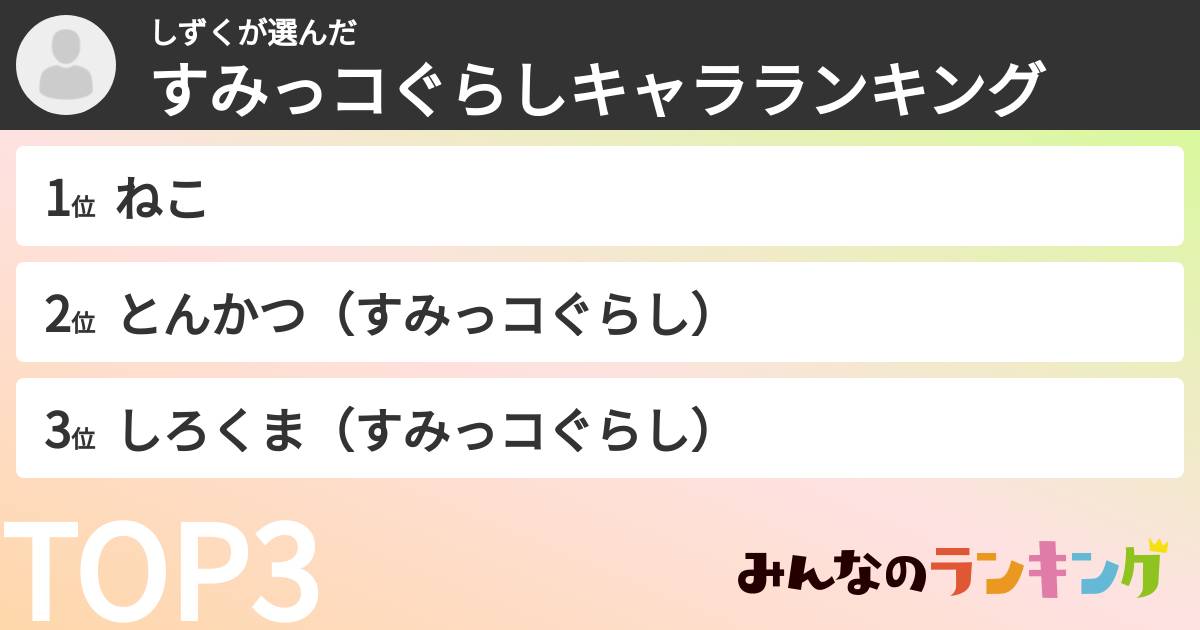 しずくが選んだ
すみっコぐらしキャラランキング

1位 ねこ

2位 とんかつ（すみっコぐらし）

3位 しろくま（すみっコぐらし）

TOP3

みんなのランキング